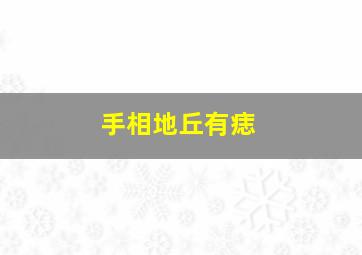 手相地丘有痣